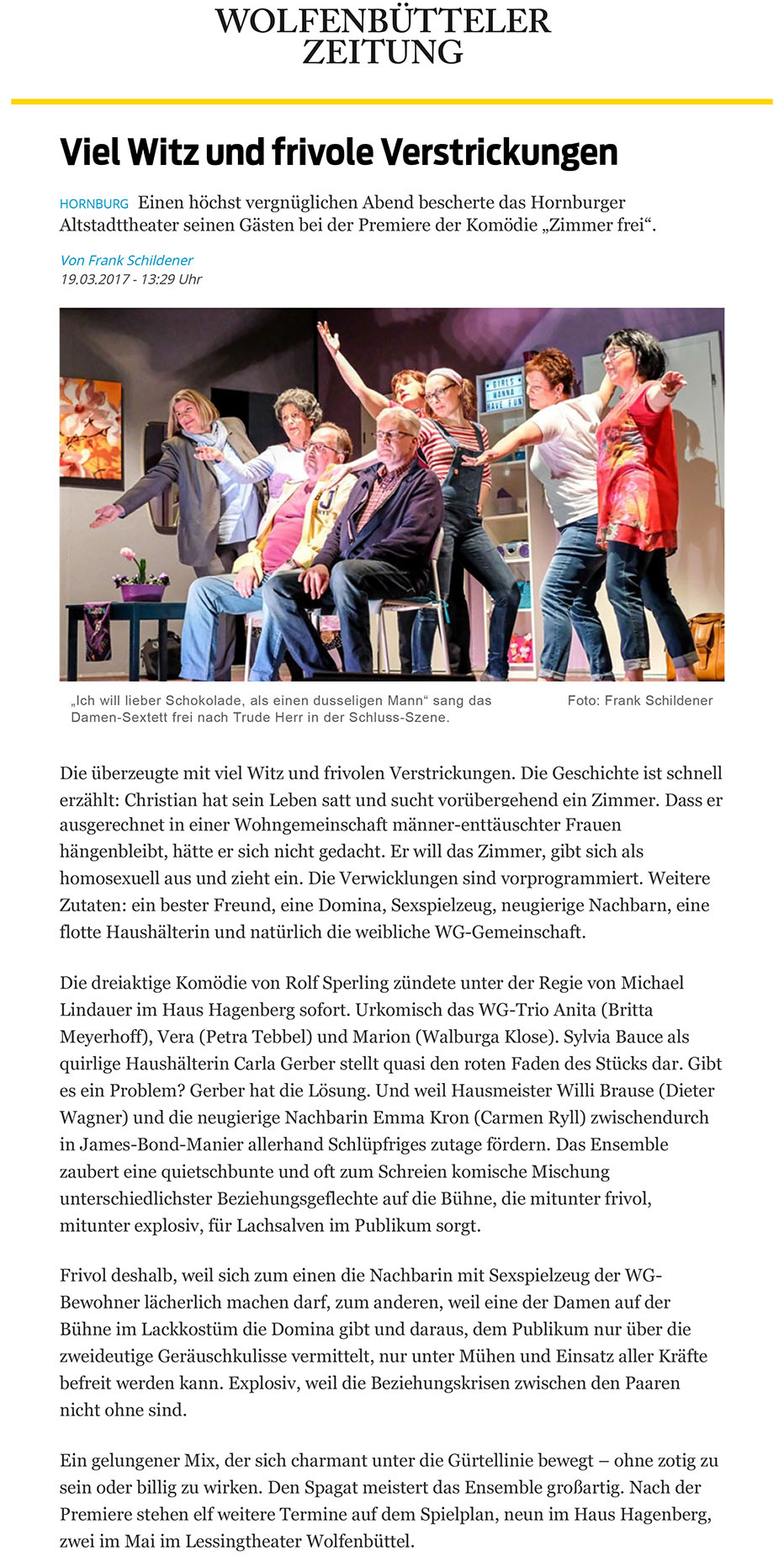 WOLFENBÜTTELER
ZEITUNG

Viel Witz und frivole Verstrickungen

HORNBURG Einen höchst vergnüglichen Abend bescherte das Hornburger Altstadttheater seinen Gästen bei der Premiere der Komödie „Zimmer frei“.

Von Frank Schildener
19.03.2017 - 13:29 Uhr

GIRLS WANNA HAVE FUN

„Ich will lieber Schokolade, als einen dusseligen Mann“ sang das Damen-Sextett frei nach Trude Herr in der Schluss-Szene.

Foto: Frank Schildener

Die überzeugte mit viel Witz und frivolen Verstrickungen. Die Geschichte ist schnell erzählt: Christian hat sein Leben satt und sucht vorübergehend ein Zimmer. Dass er ausgerechnet in einer Wohngemeinschaft männer-enttäuschter Frauen hängenbleibt, hätte er sich nicht gedacht. Er will das Zimmer, gibt sich als homosexuell aus und zieht ein. Die Verwicklungen sind vorprogrammiert. Weitere Zutaten: ein bester Freund, eine Domina, Sexspielzeug, neugierige Nachbarn, eine flotte Haushälterin und natürlich die weibliche WG-Gemeinschaft.

Die dreiaktige Komödie von Rolf Sperling zündete unter der Regie von Michael Lindauer im Haus Hagenberg sofort. Urkomisch das WG-Trio Anita (Britta Meyerhoff), Vera (Petra Tebbel) und Marion (Walburga Klose). Sylvia Bauce als quirlige Haushälterin Carla Gerber stellt quasi den roten Faden des Stücks dar. Gibt es ein Problem? Gerber hat die Lösung. Und weil Hausmeister Willi Brause (Dieter Wagner) und die neugierige Nachbarin Emma Kron (Carmen Ryll) zwischendurch in James-Bond-Manier allerhand Schlüpfriges zutage fördern. Das Ensemble zaubert eine quietschbunte und oft zum Schreien komische Mischung unterschiedlichster Beziehungsgeflechte auf die Bühne, die mitunter frivol, mitunter explosiv, für Lachsalven im Publikum sorgt.

Frivol deshalb, weil sich zum einen die Nachbarin mit Sexspielzeug der WG-Bewohner lächerlich machen darf, zum anderen, weil eine der Damen auf der Bühne im Lackkostüm die Domina gibt und daraus, dem Publikum nur über die zweideutige Geräuschkulisse vermittelt, nur unter Mühen und Einsatz aller Kräfte befreit werden kann. Explosiv, weil die Beziehungskrisen zwischen den Paaren nicht ohne sind.

Ein gelungener Mix, der sich charmant unter die Gürtellinie bewegt – ohne zotig zu sein oder billig zu wirken. Den Spagat meistert das Ensemble großartig. Nach der Premiere stehen elf weitere Termine auf dem Spielplan, neun im Haus Hagenberg, zwei im Mai im Lessingtheater Wolfenbüttel.